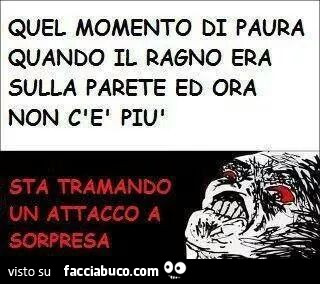 QUEL MOMENTO DI PAURA QUANDO IL RAGNO ERA SULLA PARETE ED ORA NON C'E' PIU'

STA TRAMANDO UN ATTACCO A SORPRESA

visto su facciabuco.com